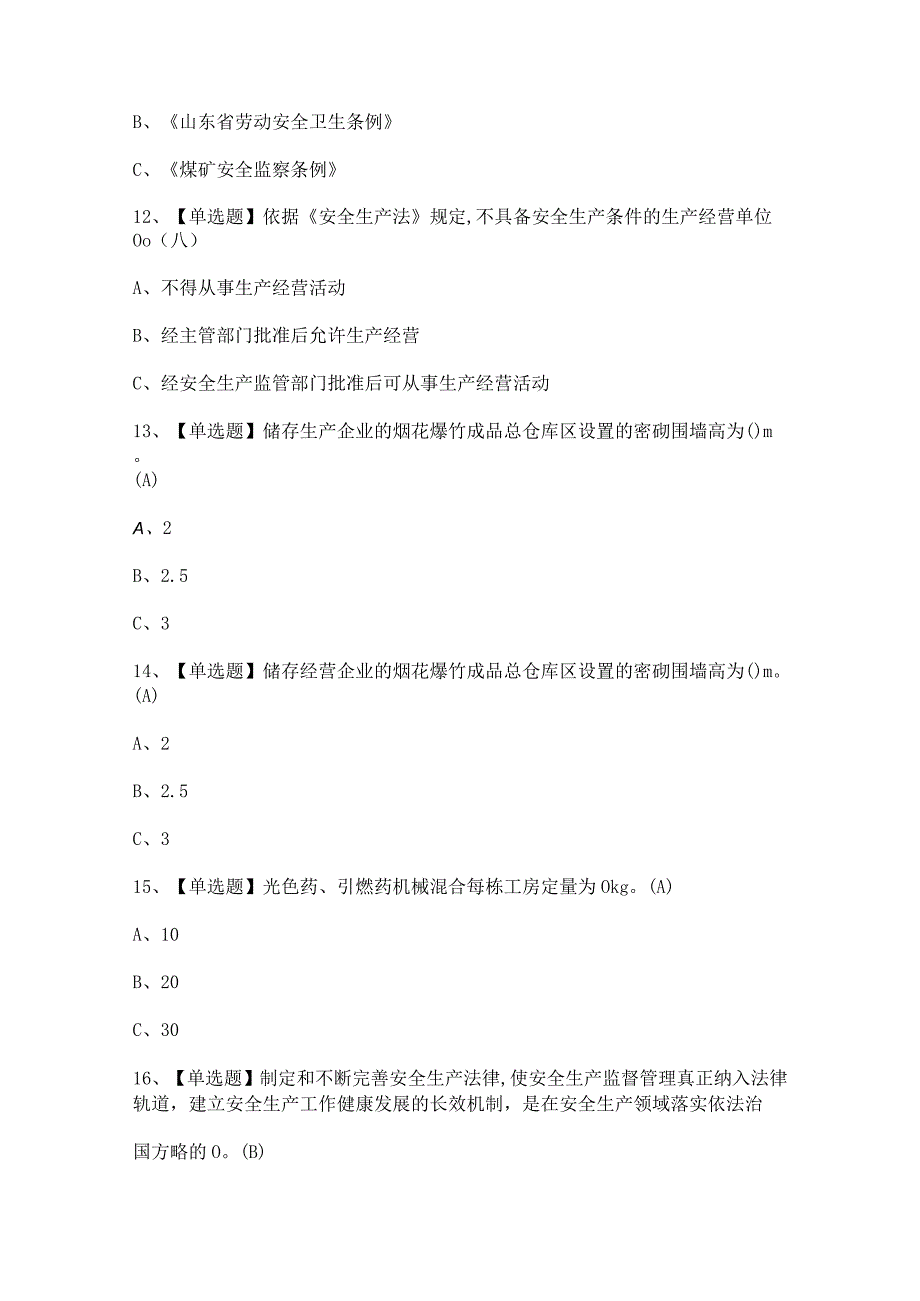 B、《山东省劳动安全卫生条例》

C、《煤矿安全监察条例》

12、【单选题】依据《安全生产法》规定,不具备安全生产条件的生产经营单位Oo（八）

A、不得从事生产经营活动

B、经主管部门批准后允许生产经营

C、经安全生产监管部门批准后可从事生产经营活动

13、【单选题】储存生产企业的烟花爆竹成品总仓库区设置的密砌围墙高为()m。(A)

A、2

B、2.5

C、3

14、【单选题】储存经营企业的烟花爆竹成品总仓库区设置的密砌围墙高为()m。(A)

A、2

B、2.5

C、3

15、【单选题】光色药、引燃药机械混合每栋工房定量为Okg。(A)

A、10

B、20

C、30

16、【单选题】制定和不断完善安全生产法律,使安全生产监督管理真正纳入法律轨道，建立安全生产工作健康发展的长效机制，是在安全生产领域落实依法治

国方略的O。(B)